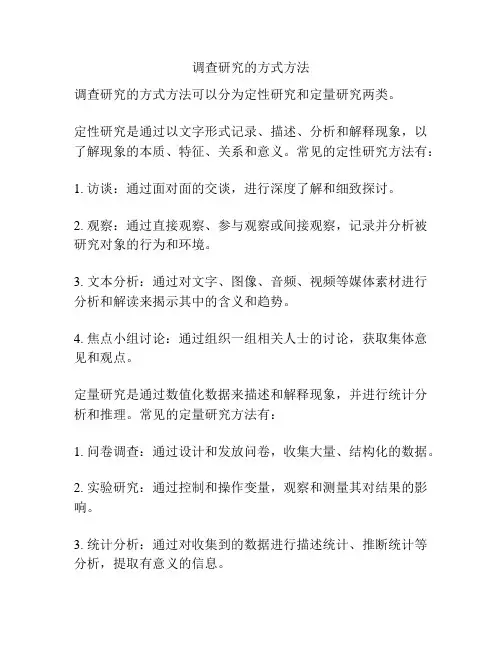 调查研究的方式方法

调查研究的方式方法可以分为定性研究和定量研究两类。

定性研究是通过以文字形式记录、描述、分析和解释现象，以了解现象的本质、特征、关系和意义。常见的定性研究方法有：

1. 访谈：通过面对面的交谈，进行深度了解和细致探讨。

2. 观察：通过直接观察、参与观察或间接观察，记录并分析被研究对象的行为和环境。

3. 文本分析：通过对文字、图像、音频、视频等媒体素材进行分析和解读来揭示其中的含义和趋势。

4. 焦点小组讨论：通过组织一组相关人士的讨论，获取集体意见和观点。

定量研究是通过数值化数据来描述和解释现象，并进行统计分析和推理。常见的定量研究方法有：

1. 问卷调查：通过设计和发放问卷，收集大量、结构化的数据。

2. 实验研究：通过控制和操作变量，观察和测量其对结果的影响。

3. 统计分析：通过对收集到的数据进行描述统计、推断统计等分析，提取有意义的信息。